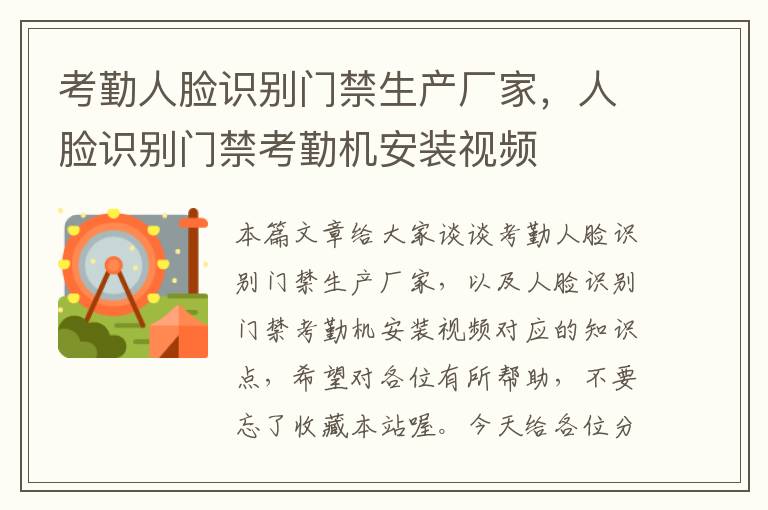 考勤人脸识别门禁生产厂家，人脸识别门禁考勤机安装视频

本篇文章给大家谈谈考勤人脸识别门禁生产厂家，以及人脸识别门禁考勤机安装视频对应的知识点，希望对各位有所帮助，不要忘了收藏本站喔。今天给各位分